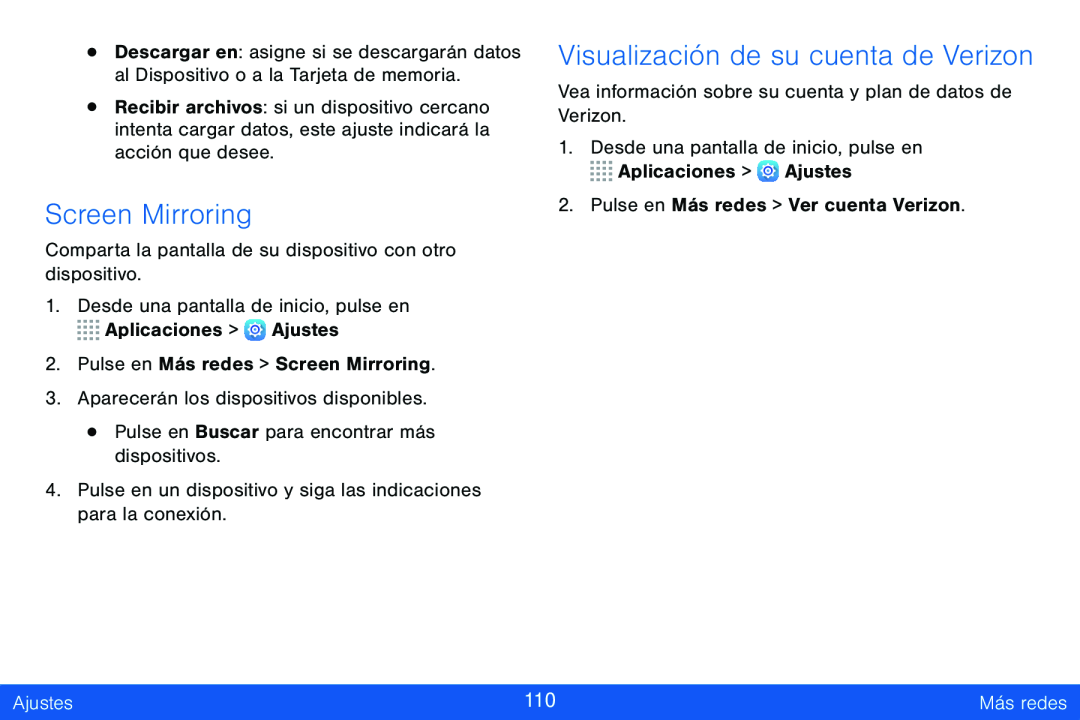 • Descargar en: asigne si se descargarán datos al Dispositivo o a la Tarjeta de memoria.

• Recibir archivos: si un dispositivo cercano intenta cargar datos, este ajuste indicará la acción que desee.

Screen Mirroring

Comparta la pantalla de su dispositivo con otro dispositivo.

1. Desde una pantalla de inicio, pulse en Aplicaciones > Ajustes

2. Pulse en Más redes > Screen Mirroring.

3. Aparecerán los dispositivos disponibles.

• Pulse en Buscar para encontrar más dispositivos.

4. Pulse en un dispositivo y siga las indicaciones para la conexión.

Visualización de su cuenta de Verizon

Vea información sobre su cuenta y plan de datos de Verizon.

1. Desde una pantalla de inicio, pulse en Aplicaciones > Ajustes

2. Pulse en Más redes > Ver cuenta Verizon.

Ajustes 110 Más redes